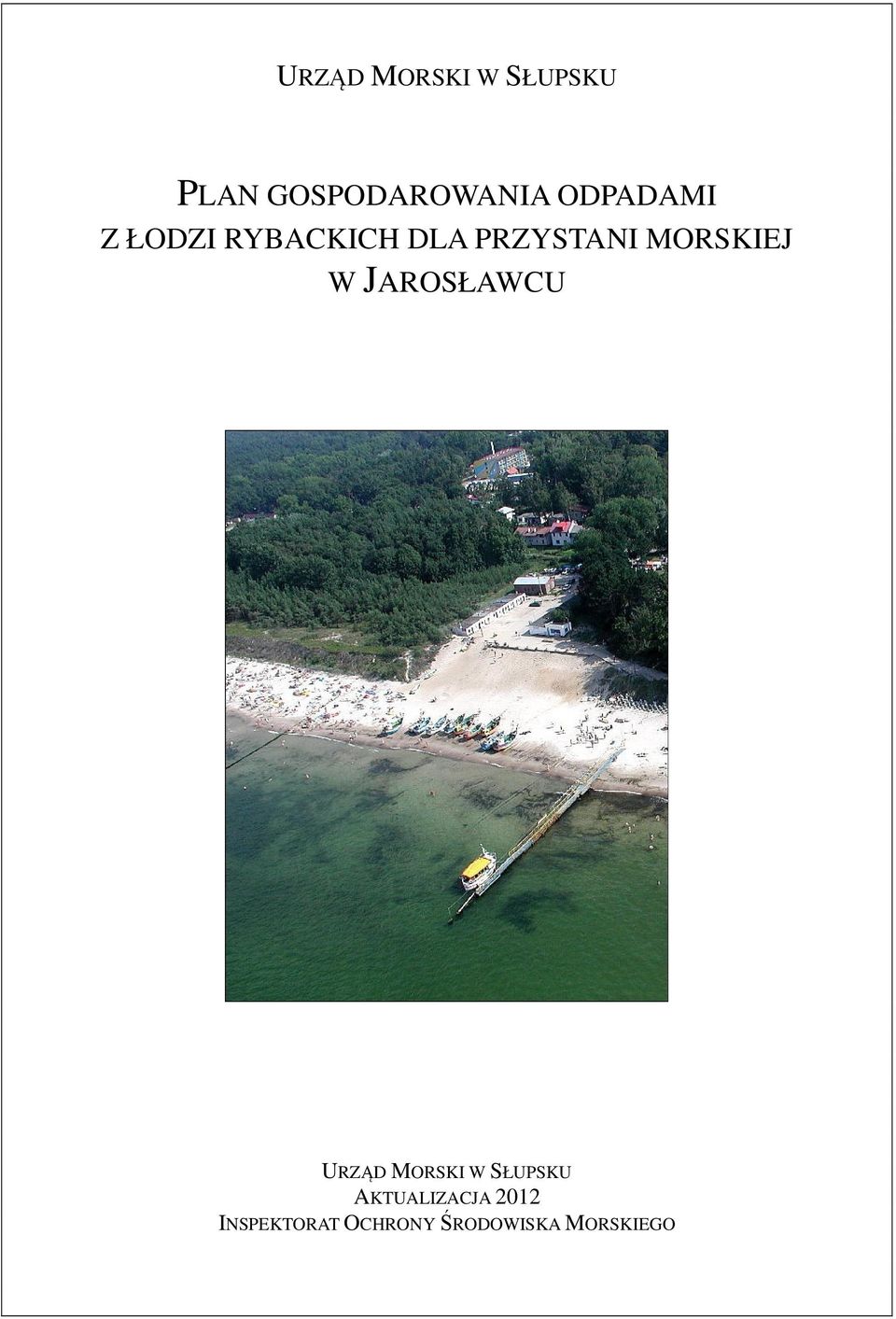 URZĄD MORSKI W SŁUPSKU

PLAN GOSPODAROWANIA ODPADAMI Z ŁODZI RYBACKICH DLA PRZYSTANI MORSKIEJ W JAROSŁAWCU

URZĄD MORSKI W SŁUPSKU
AKTUALIZACJA 2012
INSPEKTORAT OCHRONY ŚRODOWISKA MORSKIEGO